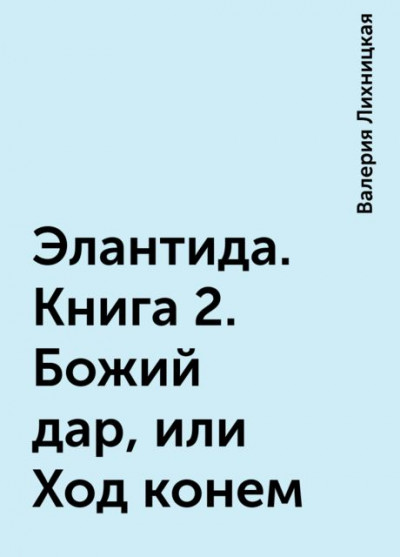 Валерия Лихницкая

Элантида. Книга 2. Божий дар, или Ход конем